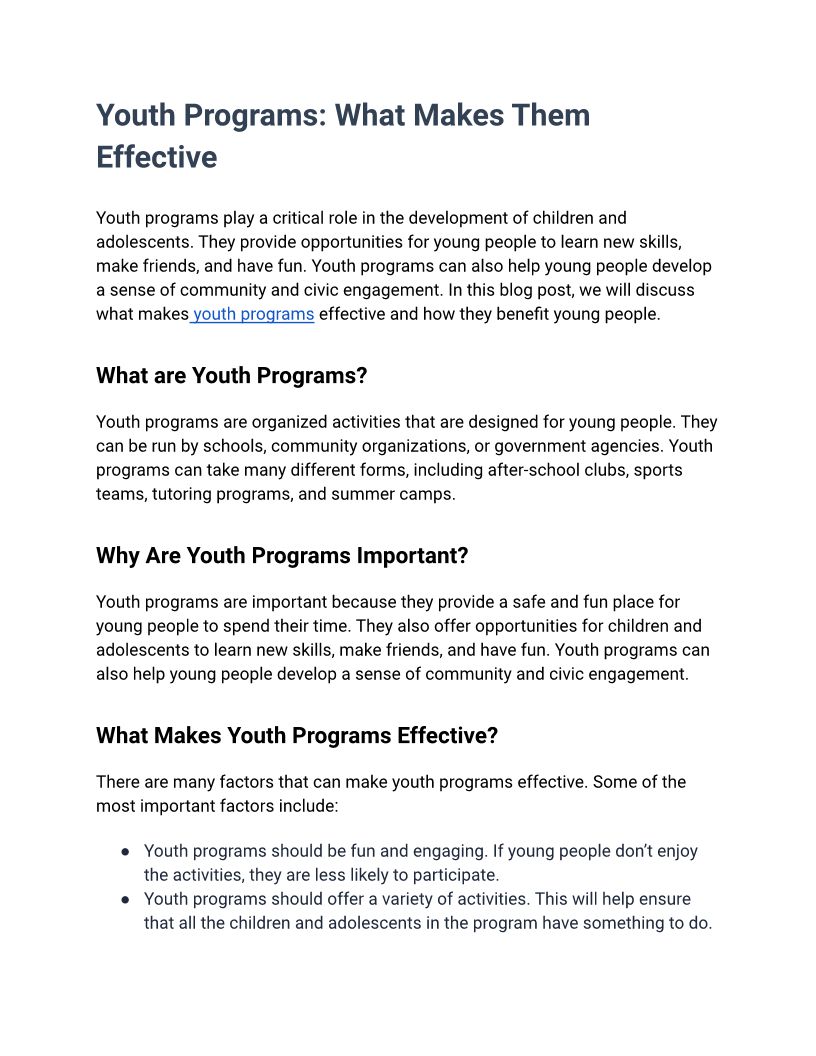 Youth Programs: What Makes Them Effective

Youth programs play a critical role in the development of children and adolescents. They provide opportunities for young people to learn new skills, make friends, and have fun. Youth programs can also help young people develop a sense of community and civic engagement. In this blog post, we will discuss what makes youth programs effective and how they benefit young people.

What are Youth Programs?

Youth programs are organized activities that are designed for young people. They can be run by schools, community organizations, or government agencies. Youth programs can take many different forms, including after-school clubs, sports teams, tutoring programs, and summer camps.

Why Are Youth Programs Important?

Youth programs are important because they provide a safe and fun place for young people to spend their time. They also offer opportunities for children and adolescents to learn new skills, make friends, and have fun. Youth programs can also help young people develop a sense of community and civic engagement.

What Makes Youth Programs Effective?

There are many factors that can make youth programs effective. Some of the most important factors include:

● Youth programs should be fun and engaging. If young people don't enjoy the activities, they are less likely to participate.
● Youth programs should offer a variety of activities. This will help ensure that all the children and adolescents in the program have something to do.